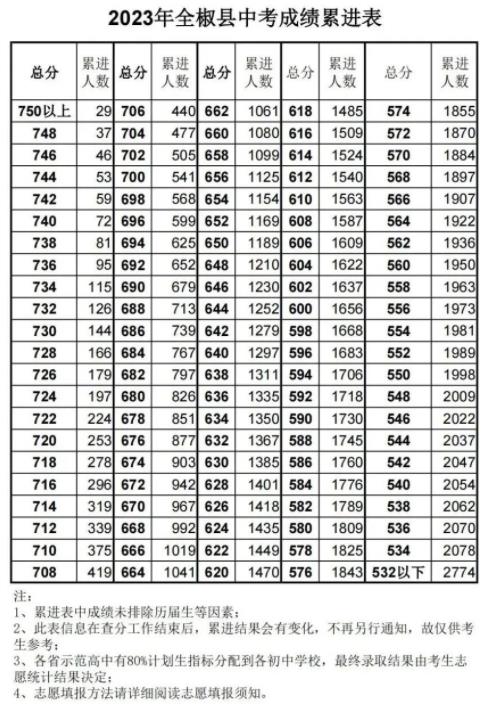 2023年全椒县中考成绩累进表

| 总分 | 累进人数 | 总分 | 累进人数 | 总分 | 累进人数 | 总分 | 累进人数 | 总分 | 累进人数 |
|---|---|---|---|---|---|---|---|---|---|
| 750以上 | 29 | 706 | 440 | 662 | 1061 | 618 | 1485 | 574 | 1855 |
| 748 | 37 | 704 | 477 | 660 | 1080 | 616 | 1509 | 572 | 1870 |
| 746 | 46 | 702 | 505 | 658 | 1099 | 614 | 1524 | 570 | 1884 |
| 744 | 53 | 700 | 541 | 656 | 1125 | 612 | 1540 | 568 | 1897 |
| 742 | 59 | 698 | 568 | 654 | 1154 | 610 | 1563 | 566 | 1907 |
| 740 | 72 | 696 | 599 | 652 | 1169 | 608 | 1587 | 564 | 1922 |
| 738 | 81 | 694 | 625 | 650 | 1189 | 606 | 1609 | 562 | 1936 |
| 736 | 95 | 692 | 652 | 648 | 1210 | 604 | 1622 | 560 | 1950 |
| 734 | 115 | 690 | 679 | 646 | 1230 | 602 | 1637 | 558 | 1963 |
| 732 | 126 | 688 | 713 | 644 | 1252 | 600 | 1656 | 556 | 1973 |
| 730 | 144 | 686 | 739 | 642 | 1279 | 598 | 1668 | 554 | 1981 |
| 728 | 166 | 684 | 767 | 640 | 1297 | 596 | 1683 | 552 | 1989 |
| 726 | 179 | 682 | 797 | 638 | 1311 | 594 | 1706 | 550 | 1998 |
| 724 | 197 | 680 | 826 | 636 | 1335 | 592 | 1718 | 548 | 2009 |
| 722 | 224 | 678 | 851 | 634 | 1350 | 590 | 1730 | 546 | 2022 |
| 720 | 253 | 676 | 877 | 632 | 1367 | 588 | 1745 | 544 | 2037 |
| 718 | 278 | 674 | 903 | 630 | 1385 | 586 | 1760 | 542 | 2047 |
| 716 | 296 | 672 | 942 | 628 | 1401 | 584 | 1776 | 540 | 2054 |
| 714 | 319 | 670 | 967 | 626 | 1418 | 582 | 1789 | 538 | 2062 |
| 712 | 339 | 668 | 992 | 624 | 1435 | 580 | 1809 | 536 | 2070 |
| 710 | 375 | 666 | 1019 | 622 | 1449 | 578 | 1825 | 534 | 2078 |
| 708 | 419 | 664 | 1041 | 620 | 1470 | 576 | 1843 | 532以下 | 2774 |

注：
1、累进表中成绩未排除历届生等因素；
2、此表信息在查分工作结束后，累进结果会有变化，不再另行通知，故仅供考生参考；
3、各省示范高中有80%计划生指标分配到各初中学校，最终录取结果由考生志愿统计结果决定；
4、志愿填报方法请详细阅读志愿填报须知。